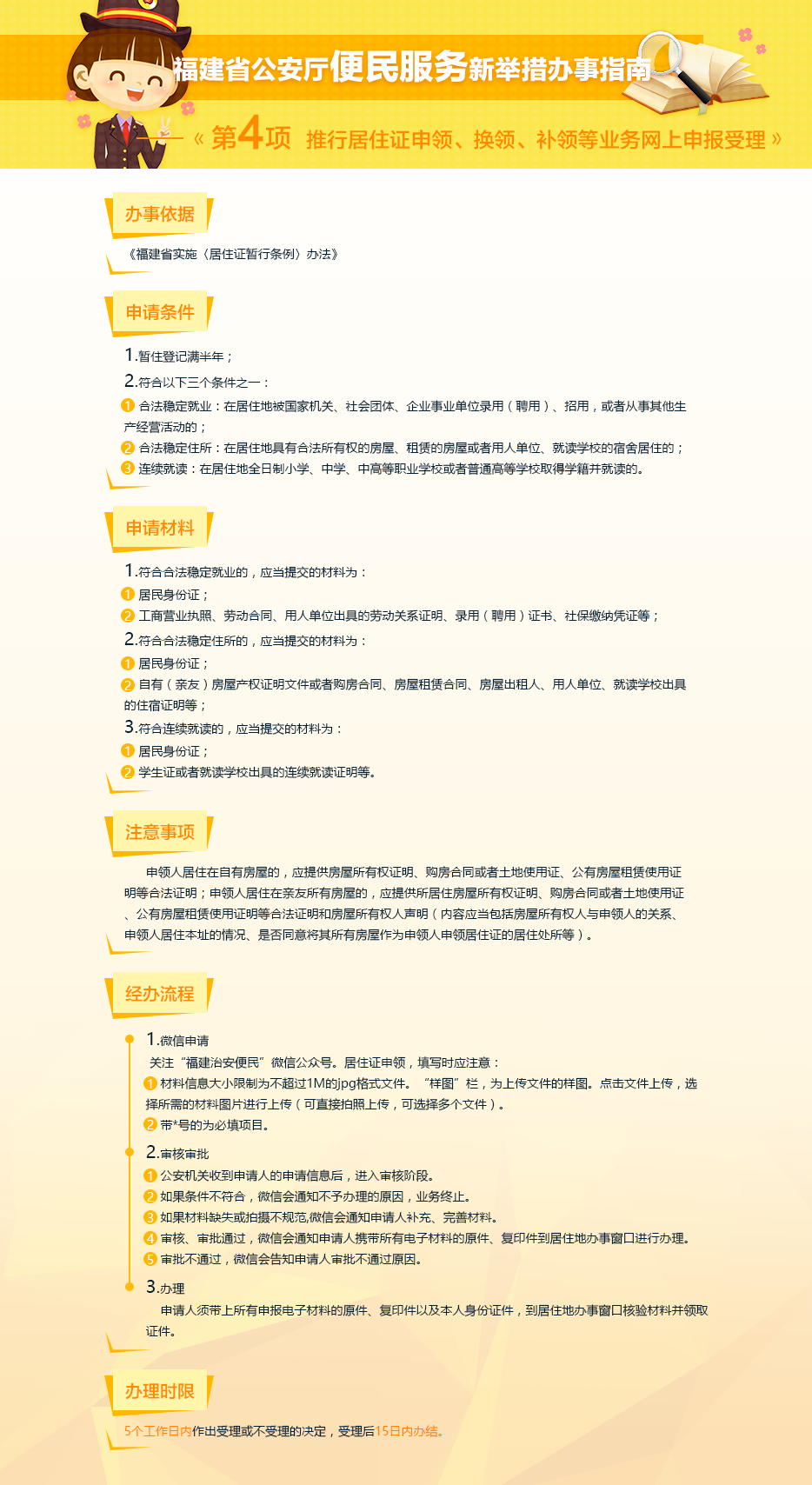 福建省公安厅便民服务新举措办事指南

《 第4项 推行居住证申领、换领、补领等业务网上申报受理 》

办事依据

《福建省实施〈居住证暂行条例〉办法》

申请条件

1.暂住登记满半年；

2.符合以下三个条件之一：

1 合法稳定就业：在居住地被国家机关、社会团体、企业事业单位录用（聘用）、招用，或者从事其他生产经营活动的；

2 合法稳定住所：在居住地具有合法所有权的房屋、租赁的房屋或者用人单位、就读学校的宿舍居住的；

3 连续就读：在居住地全日制小学、中学、中高等职业学校或者普通高等学校取得学籍并就读的。

申请材料

1.符合合法稳定就业的，应当提交的材料为：

1 居民身份证；

2 工商营业执照、劳动合同、用人单位出具的劳动关系证明、录用（聘用）证书、社保缴纳凭证等；

2.符合合法稳定住所的，应当提交的材料为：

1 居民身份证；

2 自有（亲友）房屋产权证明文件或者购房合同、房屋租赁合同、房屋出租人、用人单位、就读学校出具的住宿证明等；

3.符合连续就读的，应当提交的材料为：

1 居民身份证；

2 学生证或者就读学校出具的连续就读证明等。

注意事项

申领人居住在自有房屋的，应提供房屋所有权证明、购房合同或者土地使用证、公有房屋租赁使用证明等合法证明；申领人居住在亲友所有房屋的，应提供所居住房屋所有权证明、购房合同或者土地使用证、公有房屋租赁使用证明等合法证明和房屋所有权人声明（内容应当包括房屋所有权人与申领人的关系、申领人居住本址的情况、是否同意将其所有房屋作为申领人申领居住证的居住处所等）。

经办流程

1.微信申请

关注“福建治安便民”微信公众号。居住证申领，填写时应注意：

1 材料信息大小限制为不超过1M的jpg格式文件。“样图”栏，为上传文件的样图。点击文件上传，选择所需的材料图片进行上传（可直接拍照上传，可选择多个文件）。

2 带*号的为必填项目。

2.审核审批

1 公安机关收到申请人的申请信息后，进入审核阶段。

2 如果条件不符合，微信会通知不予办理的原因，业务终止。

3 如果材料缺失或拍摄不规范,微信会通知申请人补充、完善材料。

4 审核、审批通过，微信会通知申请人携带所有电子材料的原件、复印件到居住地办事窗口进行办理。

5 审批不通过，微信会告知申请人审批不通过原因。

3.办理

申请人须带上所有申报电子材料的原件、复印件以及本人身份证件，到居住地办事窗口核验材料并领取证件。

办理时限

5个工作日内作出受理或不受理的决定，受理后15日内办结。